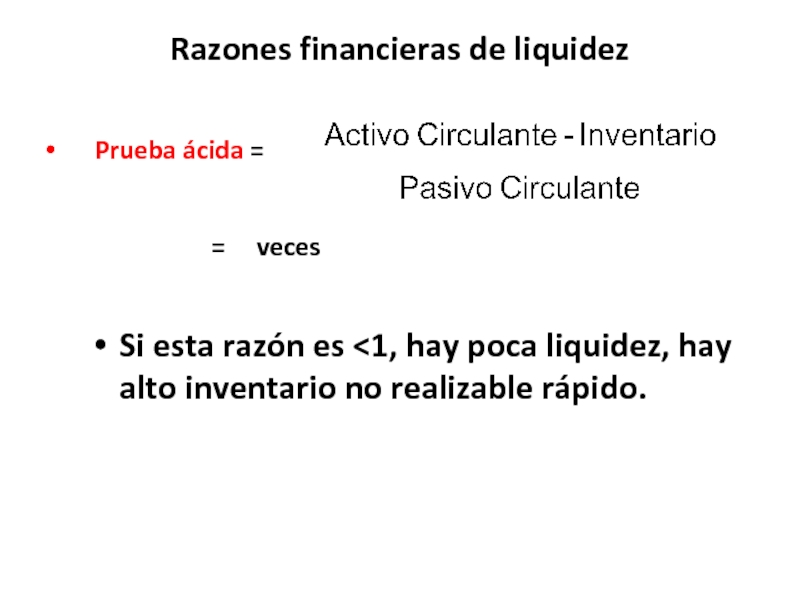 Razones financieras de liquidez

• Prueba ácida = $\frac{\text{Activo Circulante - Inventario}}{\text{Pasivo Circulante}}$

= veces

• Si esta razón es <1, hay poca liquidez, hay alto inventario no realizable rápido.